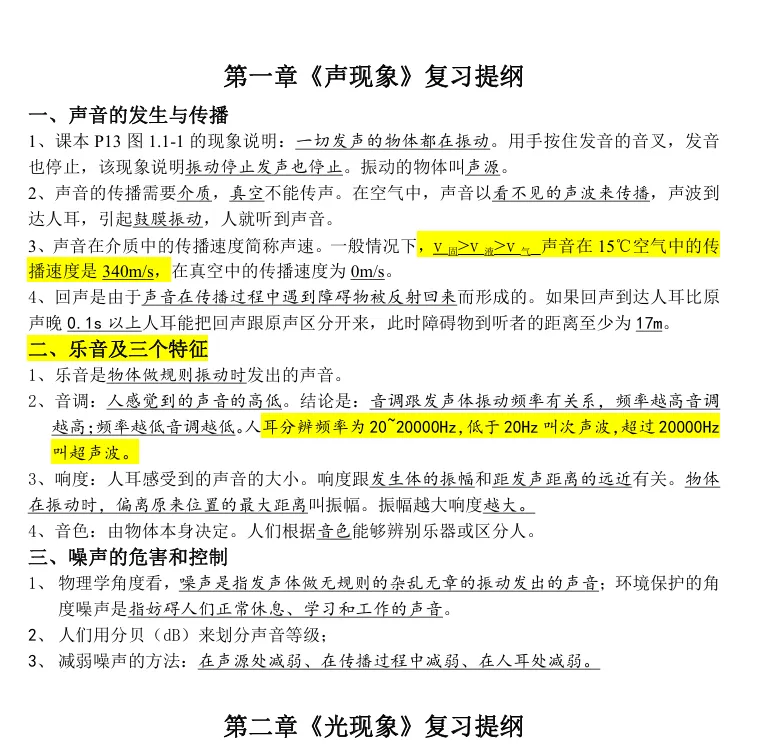 第一章《声现象》复习提纲

一、声音的发生与传播

1、课本 P13 图 1.1-1 的现象说明：一切发声的物体都在振动。用手按住发音的音叉，发音也停止，该现象说明振动停止发声也停止。振动的物体叫声源。

2、声音的传播需要介质，真空不能传声。在空气中，声音以看不见的声波来传播，声波到达人耳，引起鼓膜振动，人就听到声音。

3、声音在介质中的传播速度简称声速。一般情况下，$v_{固}>v_{液}>v_{气}$ 声音在 15℃空气中的传播速度是 340m/s，在真空中的传播速度为 0m/s。

4、回声是由于声音在传播过程中遇到障碍物被反射回来而形成的。如果回声到达人耳比原声晚 0.1s 以上人耳能把回声跟原声区分开来，此时障碍物到听者的距离至少为 17m。

二、乐音及三个特征

1、乐音是物体做规则振动时发出的声音。

2、音调：人感觉到的声音的高低。结论是：音调跟发声体振动频率有关系，频率越高音调越高；频率越低音调越低。人耳分辨频率为 20~20000Hz，低于 20Hz 叫次声波，超过 20000Hz 叫超声波。

3、响度：人耳感受到的声音的大小。响度跟发生体的振幅和距发声距离的远近有关。物体在振动时，偏离原来位置的最大距离叫振幅。振幅越大响度越大。

4、音色：由物体本身决定。人们根据音色能够辨别乐器或区分人。

三、噪声的危害和控制

1、 物理学角度看，噪声是指发声体做无规则的杂乱无章的振动发出的声音；环境保护的角度噪声是指妨碍人们正常休息、学习和工作的声音。

2、 人们用分贝（dB）来划分声音等级；

3、 减弱噪声的方法：在声源处减弱、在传播过程中减弱、在人耳处减弱。

第二章《光现象》复习提纲